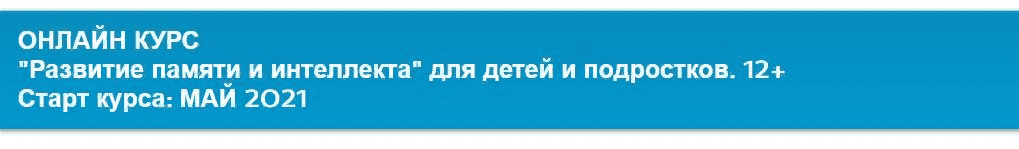 ОНЛАЙН КУРС
"Развитие памяти и интеллекта" для детей и подростков. 12+
Старт курса: МАЙ 2021